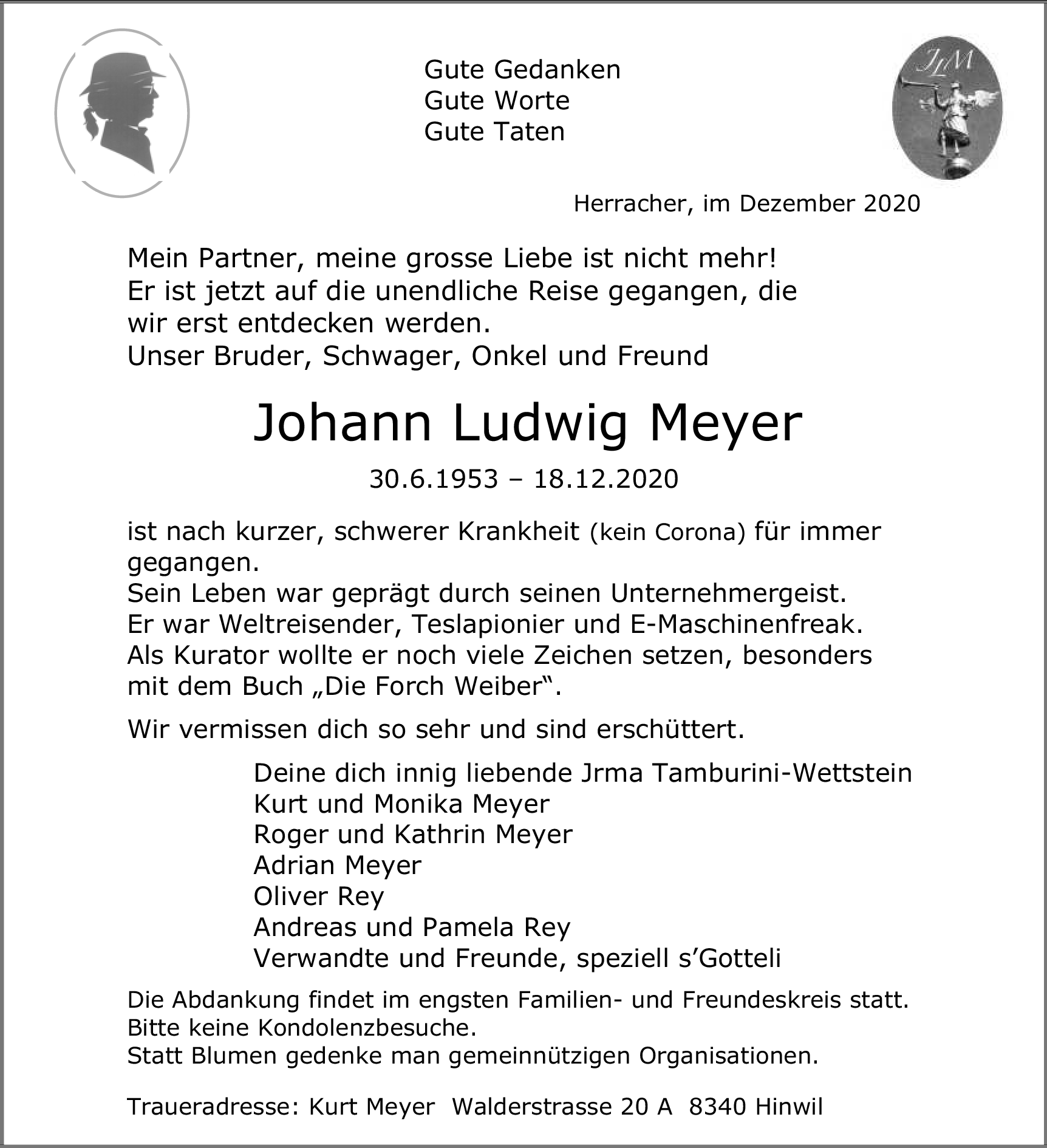 Gute Gedanken
Gute Worte
Gute Taten

JLM

Herracher, im Dezember 2020

Mein Partner, meine grosse Liebe ist nicht mehr!
Er ist jetzt auf die unendliche Reise gegangen, die wir erst entdecken werden.
Unser Bruder, Schwager, Onkel und Freund

Johann Ludwig Meyer

30.6.1953 – 18.12.2020

ist nach kurzer, schwerer Krankheit (kein Corona) für immer gegangen.
Sein Leben war geprägt durch seinen Unternehmergeist.
Er war Weltreisender, Teslapionier und E-Maschinenfreak.
Als Kurator wollte er noch viele Zeichen setzen, besonders mit dem Buch „Die Forch Weiber“.

Wir vermissen dich so sehr und sind erschüttert.

Deine dich innig liebende Jrma Tamburini-Wettstein
Kurt und Monika Meyer
Roger und Kathrin Meyer
Adrian Meyer
Oliver Rey
Andreas und Pamela Rey
Verwandte und Freunde, speziell s’Gotteli

Die Abdankung findet im engsten Familien- und Freundeskreis statt.
Bitte keine Kondolenzbesuche.
Statt Blumen gedenke man gemeinnützigen Organisationen.

Traueradresse: Kurt Meyer Walderstrasse 20 A 8340 Hinwil